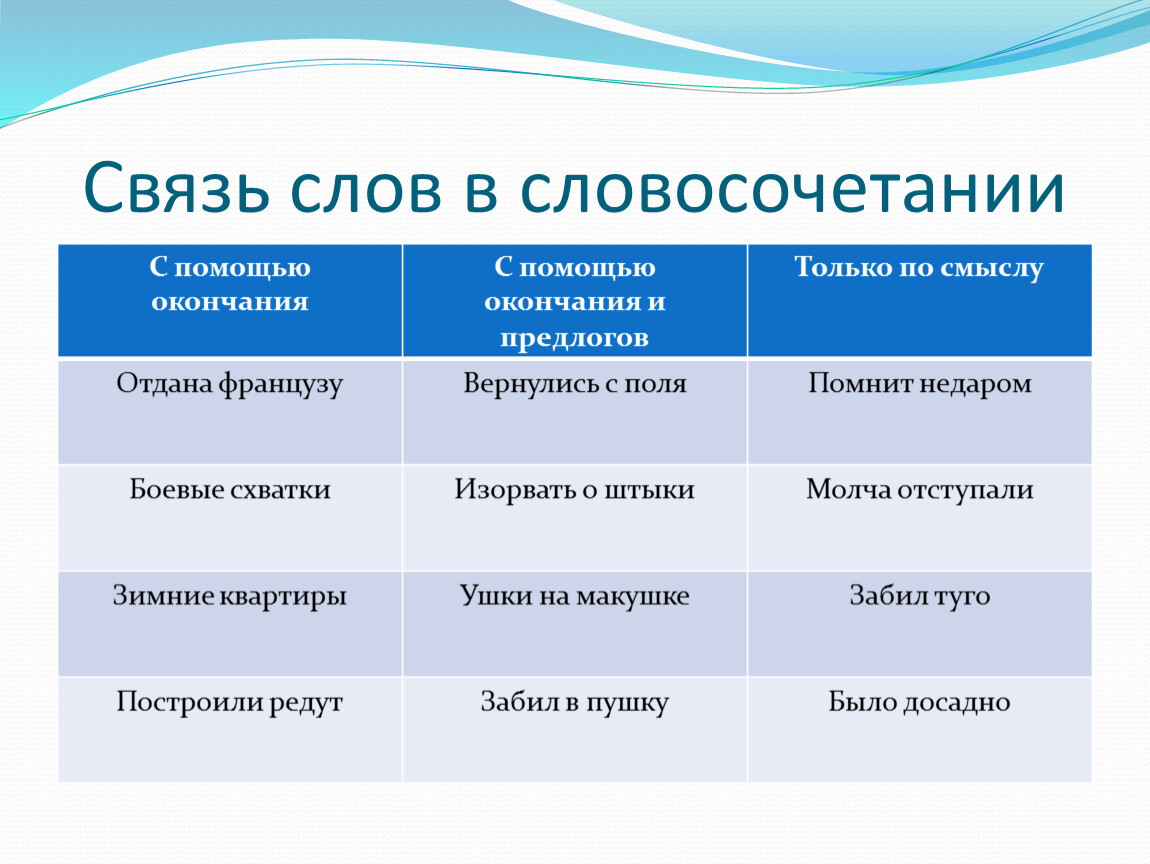 Связь слов в словосочетании

| С помощью окончания | С помощью окончания и предлогов | Только по смыслу |
|---|---|---|
| Отдана французу | Вернулись с поля | Помнит недаром |
| Боевые схватки | Изорвать о штыки | Молча отступали |
| Зимние квартиры | Ушки на макушке | Забил туго |
| Построили редут | Забил в пушку | Было досадно |